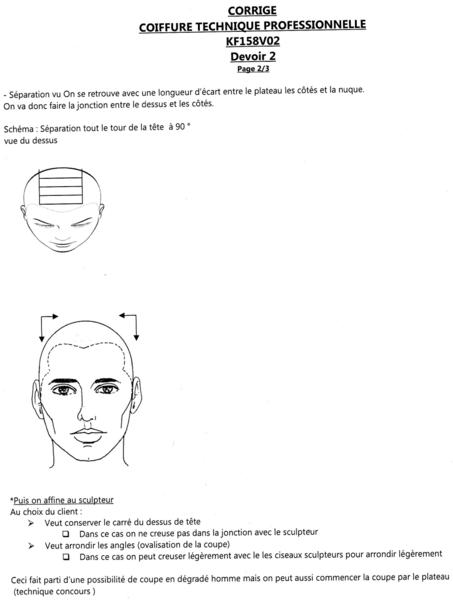 CORRIGE
COIFFURE TECHNIQUE PROFESSIONNELLE
KF158V02
Devoir 2
Page 2/3

- Séparation vu On se retrouve avec une longueur d'écart entre le plateau les côtés et la nuque. On va donc faire la jonction entre le dessus et les côtés.

Schéma : Séparation tout le tour de la tête à 90 °
vue du dessus

*Puis on affine au sculpteur
Au choix du client :
➢ Veut conserver le carré du dessus de tête
❑ Dans ce cas on ne creuse pas dans la jonction avec le sculpteur
➢ Veut arrondir les angles (ovalisation de la coupe)
❑ Dans ce cas on peut creuser légèrement avec le les ciseaux sculpteurs pour arrondir légèrement

Ceci fait parti d'une possibilité de coupe en dégradé homme mais on peut aussi commencer la coupe par le plateau (technique concours )